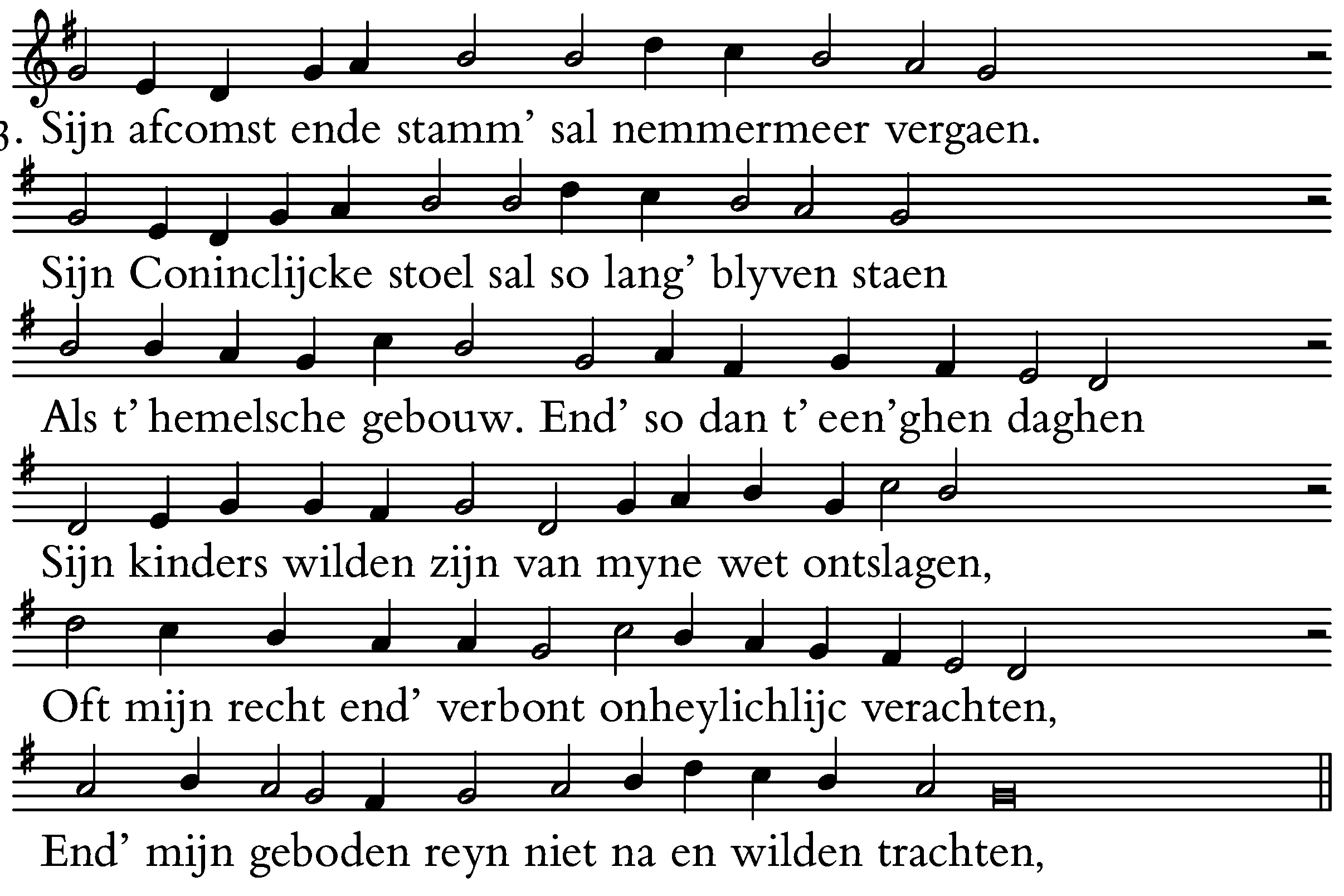 3. Sijn afcomst ende stamm' sal nemmermeer vergaen.

Sijn Coninclijcke stoel sal so lang' blyven staen

Als t' hemelsche gebouw. End' so dan t' een'ghen daghen

Sijn kinders wilden zijn van myne wet ontslagen,

Oft mijn recht end' verbont onheylichlijc verachten,

End' mijn geboden reyn niet na en wilden trachten,